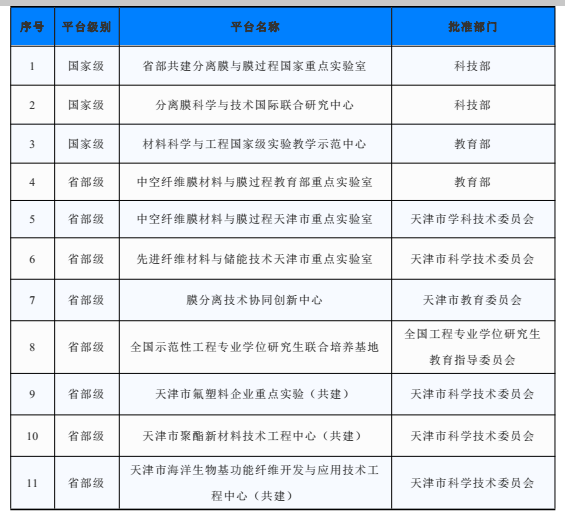 | 序号 | 平台级别 | 平台名称 | 批准部门 |
|---|---|---|---|
| 1 | 国家级 | 省部共建分离膜与膜过程国家重点实验室 | 科技部 |
| 2 | 国家级 | 分离膜科学与技术国际联合研究中心 | 科技部 |
| 3 | 国家级 | 材料科学与工程国家级实验教学示范中心 | 教育部 |
| 4 | 省部级 | 中空纤维膜材料与膜过程教育部重点实验室 | 教育部 |
| 5 | 省部级 | 中空纤维膜材料与膜过程天津市重点实验室 | 天津市学科技术委员会 |
| 6 | 省部级 | 先进纤维材料与储能技术天津市重点实验室 | 天津市科学技术委员会 |
| 7 | 省部级 | 膜分离技术协同创新中心 | 天津市教育委员会 |
| 8 | 省部级 | 全国示范性工程专业学位研究生联合培养基地 | 全国工程专业学位研究生教育指导委员会 |
| 9 | 省部级 | 天津市氟塑料企业重点实验（共建） | 天津市科学技术委员会 |
| 10 | 省部级 | 天津市聚酯新材料技术工程中心（共建） | 天津市科学技术委员会 |
| 11 | 省部级 | 天津市海洋生物基功能纤维开发与应用技术工程中心（共建） | 天津市科学技术委员会 |